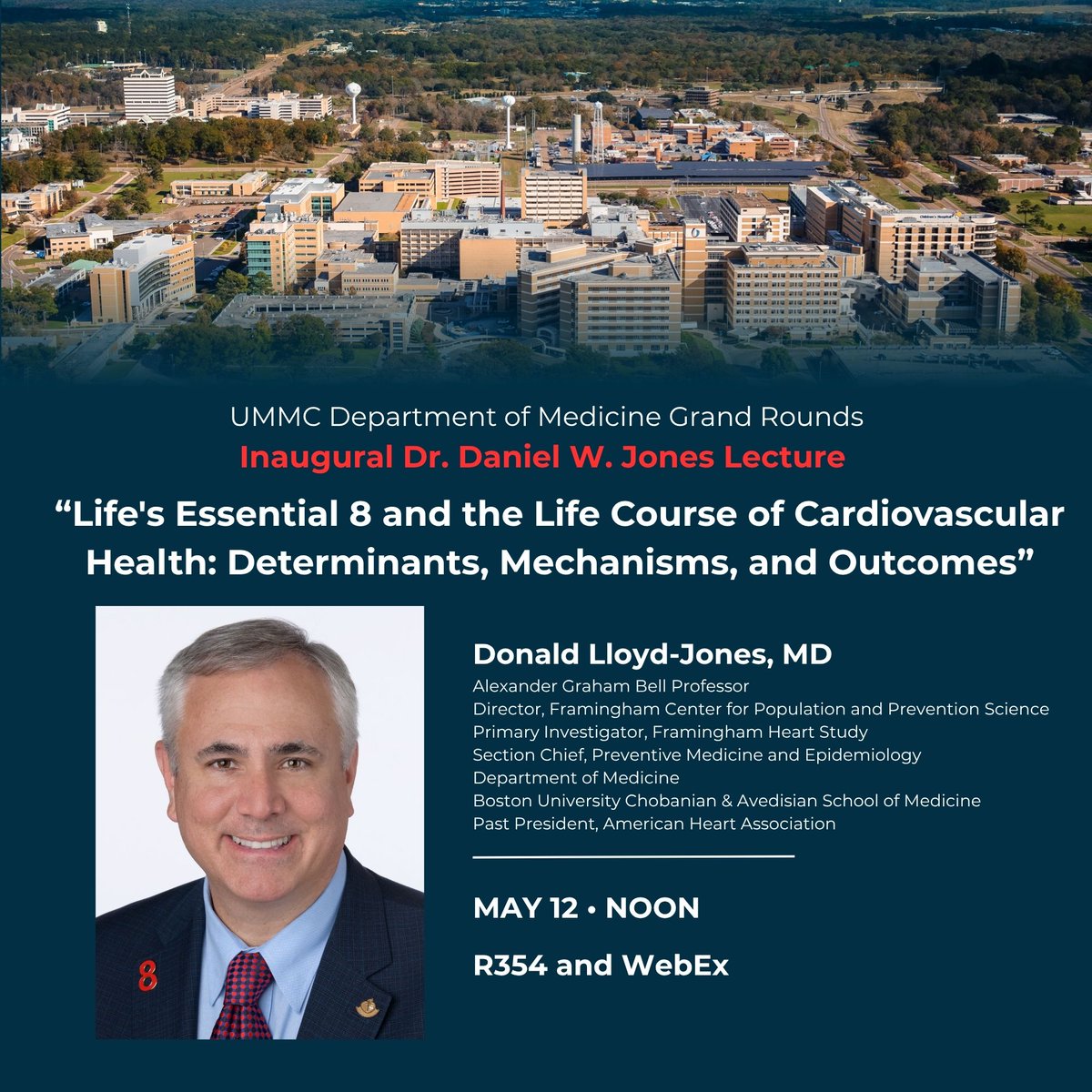 UMMC Department of Medicine Grand Rounds

Inaugural Dr. Daniel W. Jones Lecture

“Life's Essential 8 and the Life Course of Cardiovascular Health: Determinants, Mechanisms, and Outcomes”

Donald Lloyd-Jones, MD

Alexander Graham Bell Professor
Director, Framingham Center for Population and Prevention Science
Primary Investigator, Framingham Heart Study
Section Chief, Preventive Medicine and Epidemiology
Department of Medicine
Boston University Chobanian & Avedisian School of Medicine
Past President, American Heart Association

MAY 12 • NOON

R354 and WebEx

8